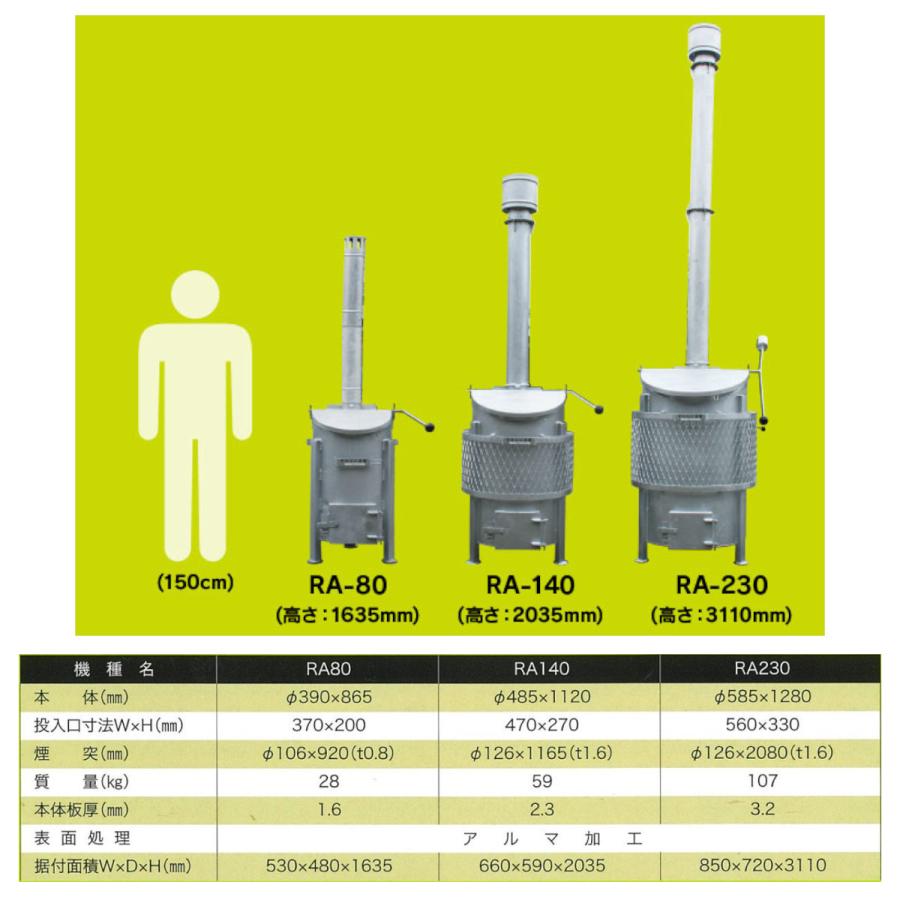 (150cm)

RA-80
(高さ:1635mm)

RA-140
(高さ:2035mm)

RA-230
(高さ:3110mm)

| 機種名 | RA80 | RA140 | RA230 |
|---|---|---|---|
| 本体(mm) | φ390×865 | φ485×1120 | φ585×1280 |
| 投入口寸法W×H(mm) | 370×200 | 470×270 | 560×330 |
| 煙突(mm) | φ106×920(t0.8) | φ126×1165(t1.6) | φ126×2080(t1.6) |
| 質量(kg) | 28 | 59 | 107 |
| 本体板厚(mm) | 1.6 | 2.3 | 3.2 |
| 表面処理 | アルマ加工 | | |
| 据付面積W×D×H(mm) | 530×480×1635 | 660×590×2035 | 850×720×3110 |